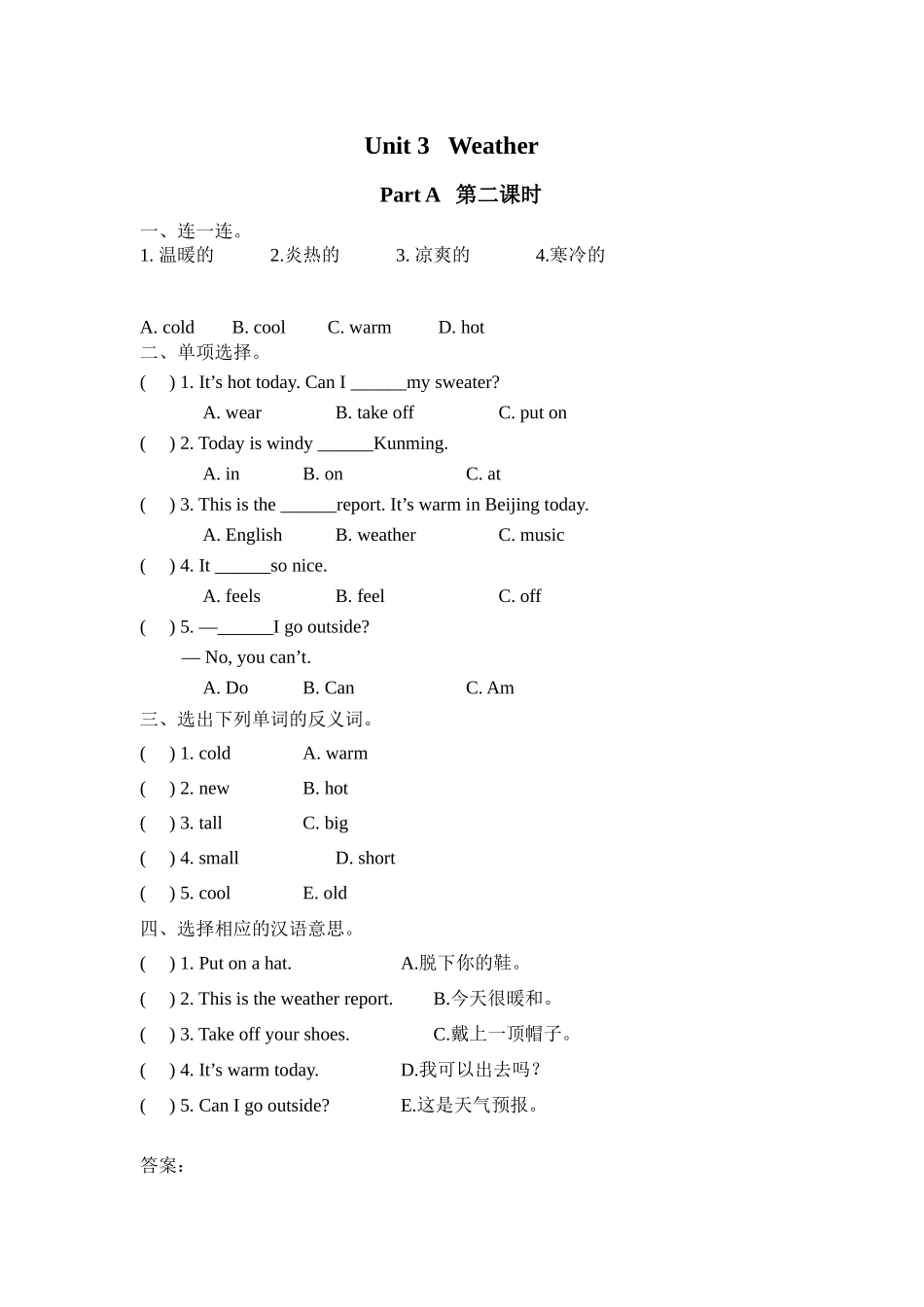 Unit 3 Weather

Part A 第二课时

一、连一连。

1. 温暖的　2.炎热的　3. 凉爽的　4.寒冷的

A. cold　B. cool　C. warm　D. hot

二、单项选择。

( ) 1. It’s hot today. Can I ______my sweater?

A. wear　B. take off　C. put on

( ) 2. Today is windy ______Kunming.

A. in　B. on　C. at

( ) 3. This is the ______report. It’s warm in Beijing today.

A. English　B. weather　C. music

( ) 4. It ______so nice.

A. feels　B. feel　C. off

( ) 5. —______I go outside?

— No, you can’t.

A. Do　B. Can　C. Am

三、选出下列单词的反义词。

( ) 1. cold　A. warm

( ) 2. new　B. hot

( ) 3. tall　C. big

( ) 4. small　D. short

( ) 5. cool　E. old

四、选择相应的汉语意思。

( ) 1. Put on a hat.　A.脱下你的鞋。

( ) 2. This is the weather report.　B.今天很暖和。

( ) 3. Take off your shoes.　C.戴上一顶帽子。

( ) 4. It’s warm today.　D.我可以出去吗？

( ) 5. Can I go outside?　E.这是天气预报。

答案：